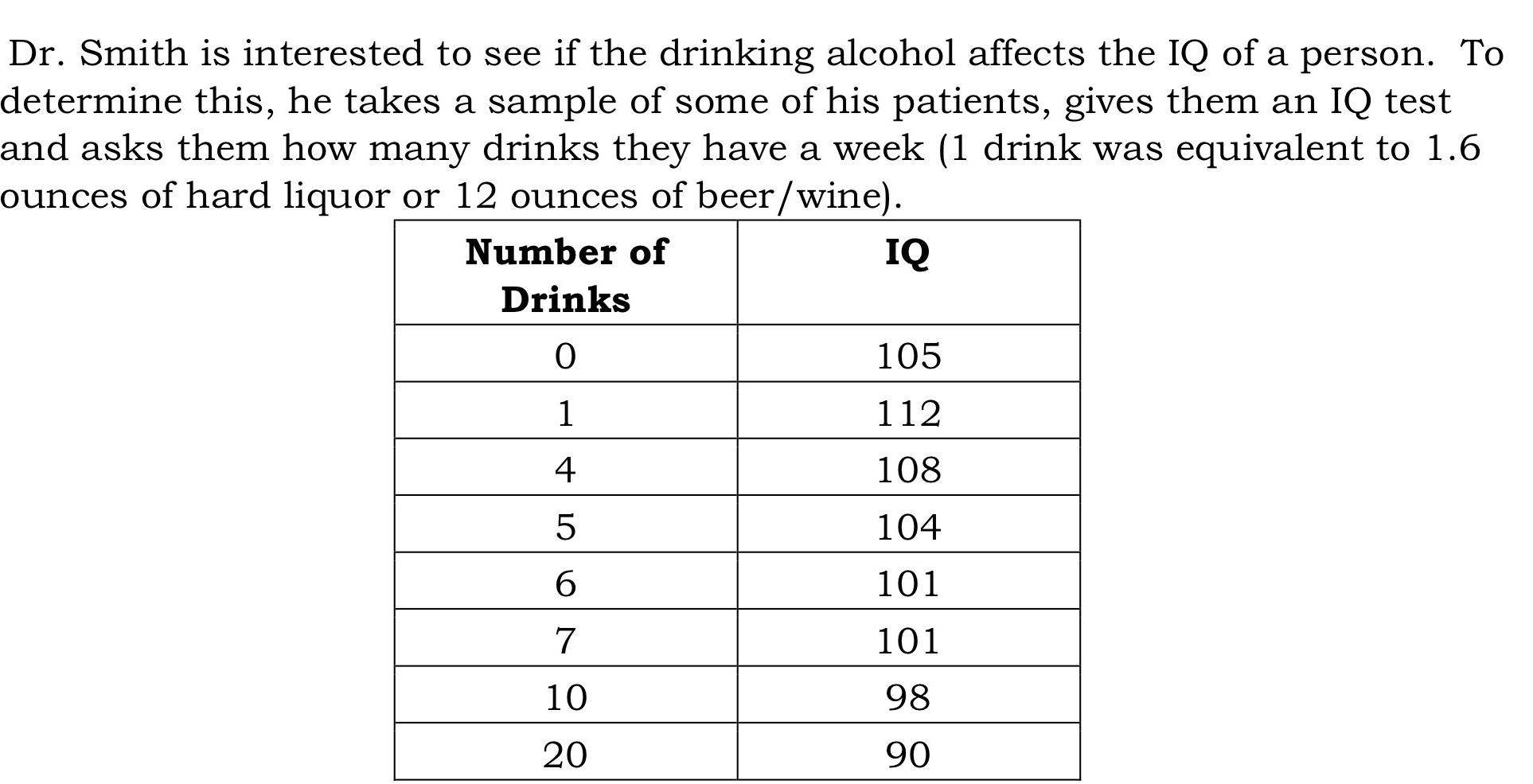 Dr. Smith is interested to see if the drinking alcohol affects the IQ of a person. To determine this, he takes a sample of some of his patients, gives them an IQ test and asks them how many drinks they have a week (1 drink was equivalent to 1.6 ounces of hard liquor or 12 ounces of beer/wine).

| Number of Drinks | IQ |
|---|---|
| 0 | 105 |
| 1 | 112 |
| 4 | 108 |
| 5 | 104 |
| 6 | 101 |
| 7 | 101 |
| 10 | 98 |
| 20 | 90 |